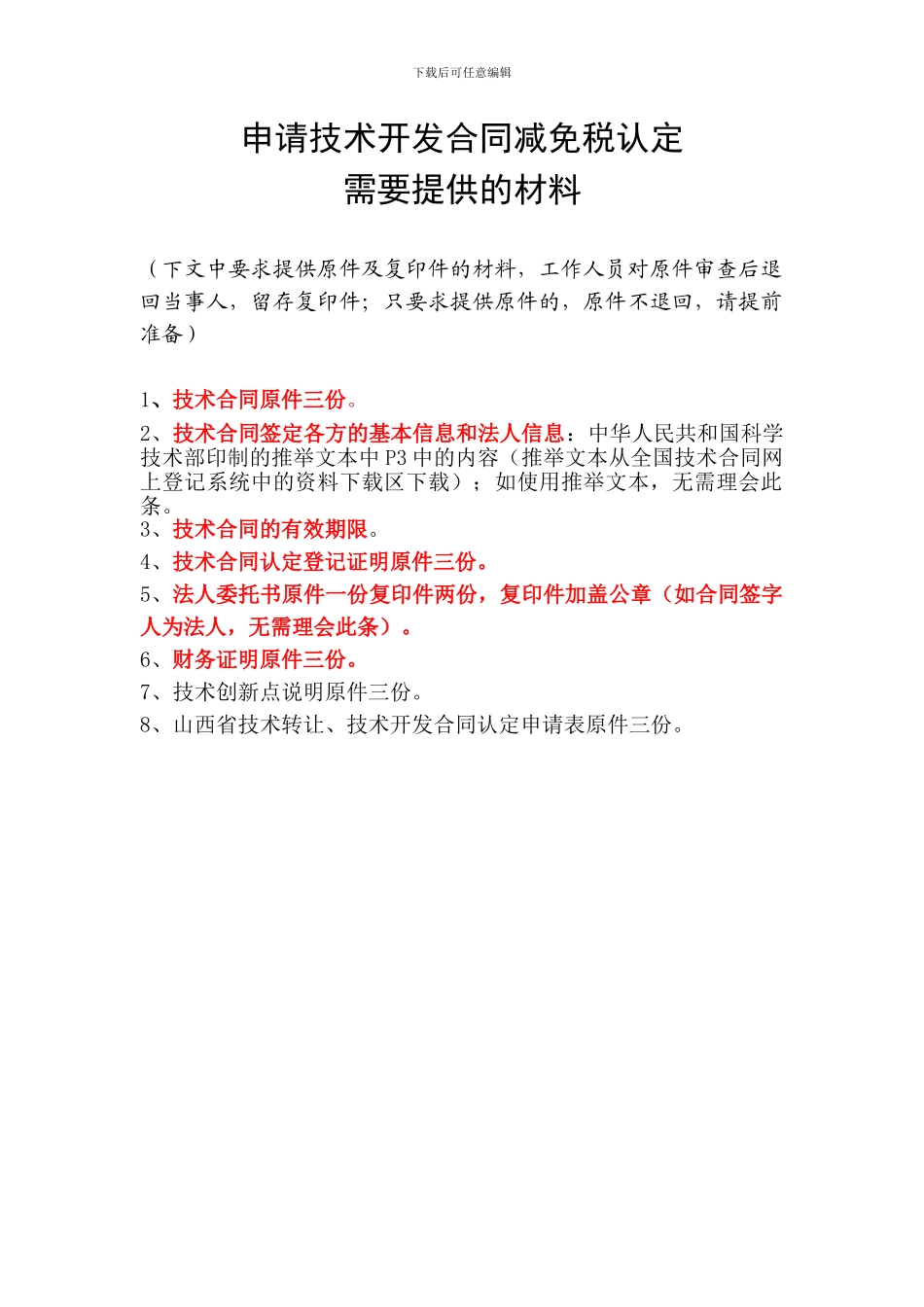 下载后可任意编辑

申请技术开发合同减免税认定
需要提供的材料

（下文中要求提供原件及复印件的材料，工作人员对原件审查后退回当事人，留存复印件；只要求提供原件的，原件不退回，请提前准备）

1、技术合同原件三份。

2、技术合同签定各方的基本信息和法人信息：中华人民共和国科学技术部印制的推举文本中 P3 中的内容（推举文本从全国技术合同网上登记系统中的资料下载区下载）；如使用推举文本，无需理会此条。

3、技术合同的有效期限。

4、技术合同认定登记证明原件三份。

5、法人委托书原件一份复印件两份，复印件加盖公章（如合同签字人为法人，无需理会此条）。

6、财务证明原件三份。

7、技术创新点说明原件三份。

8、山西省技术转让、技术开发合同认定申请表原件三份。